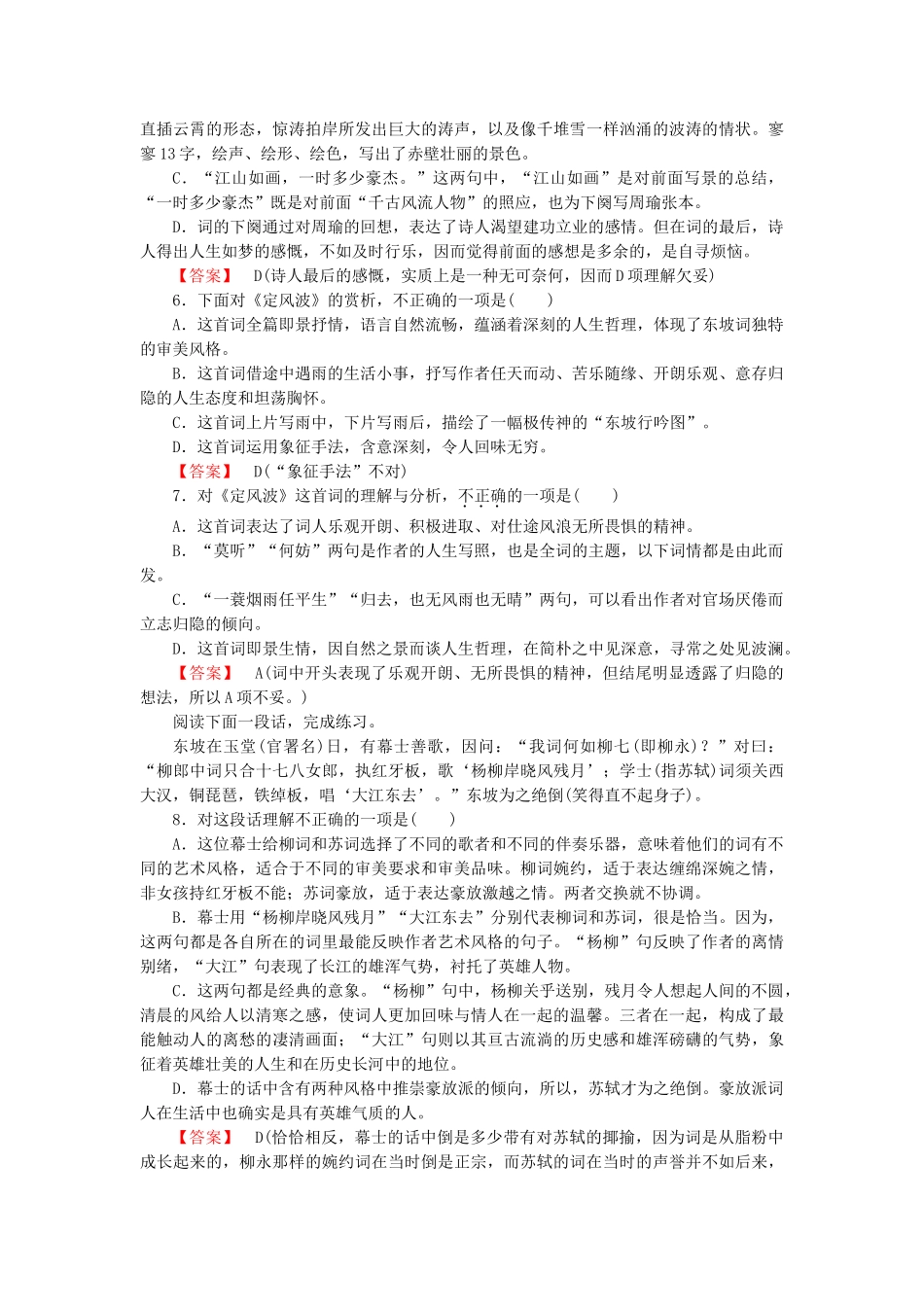 直插云霄的形态，惊涛拍岸所发出巨大的涛声，以及像千堆雪一样汹涌的波涛的情状。寥寥13字，绘声、绘形、绘色，写出了赤壁壮丽的景色。

C．“江山如画，一时多少豪杰。”这两句中，“江山如画”是对前面写景的总结，“一时多少豪杰”既是对前面“千古风流人物”的照应，也为下阕写周瑜张本。

D．词的下阕通过对周瑜的回想，表达了诗人渴望建功立业的感情。但在词的最后，诗人得出人生如梦的感慨，不如及时行乐，因而觉得前面的感想是多余的，是自寻烦恼。

【答案】　D(诗人最后的感慨，实质上是一种无可奈何，因而D项理解欠妥)

6．下面对《定风波》的赏析，不正确的一项是(　　)

A．这首词全篇即景抒情，语言自然流畅，蕴涵着深刻的人生哲理，体现了东坡词独特的审美风格。

B．这首词借途中遇雨的生活小事，抒写作者任天而动、苦乐随缘、开朗乐观、意存归隐的人生态度和坦荡胸怀。

C．这首词上片写雨中，下片写雨后，描绘了一幅极传神的“东坡行吟图”。

D．这首词运用象征手法，含意深刻，令人回味无穷。

【答案】　D(“象征手法”不对)

7．对《定风波》这首词的理解与分析，不正确的一项是(　　)

A．这首词表达了词人乐观开朗、积极进取、对仕途风浪无所畏惧的精神。

B．“莫听”“何妨”两句是作者的人生写照，也是全词的主题，以下词情都是由此而发。

C．“一蓑烟雨任平生”“归去，也无风雨也无晴”两句，可以看出作者对官场厌倦而立志归隐的倾向。

D．这首词即景生情，因自然之景而谈人生哲理，在简朴之中见深意，寻常之处见波澜。

【答案】　A(词中开头表现了乐观开朗、无所畏惧的精神，但结尾明显透露了归隐的想法，所以A项不妥。)

阅读下面一段话，完成练习。

东坡在玉堂(官署名)日，有幕士善歌，因问：“我词何如柳七(即柳永)？”对曰：“柳郎中词只合十七八女郎，执红牙板，歌‘杨柳岸晓风残月’；学士(指苏轼)词须关西大汉，铜琵琶，铁绰板，唱‘大江东去’。”东坡为之绝倒(笑得直不起身子)。

8．对这段话理解不正确的一项是(　　)

A．这位幕士给柳词和苏词选择了不同的歌者和不同的伴奏乐器，意味着他们的词有不同的艺术风格，适合于不同的审美要求和审美品味。柳词婉约，适于表达缠绵深婉之情，非女孩持红牙板不能；苏词豪放，适于表达豪放激越之情。两者交换就不协调。

B．幕士用“杨柳岸晓风残月”“大江东去”分别代表柳词和苏词，很是恰当。因为，这两句都是各自所在的词里最能反映作者艺术风格的句子。“杨柳”句反映了作者的离情别绪，“大江”句表现了长江的雄浑气势，衬托了英雄人物。

C．这两句都是经典的意象。“杨柳”句中，杨柳关乎送别，残月令人想起人间的不圆，清晨的风给人以清寒之感，使词人更加回味与情人在一起的温馨。三者在一起，构成了最能触动人的离愁的凄清画面；“大江”句则以其亘古流淌的历史感和雄浑磅礴的气势，象征着英雄壮美的人生和在历史长河中的地位。

D．幕士的话中含有两种风格中推崇豪放派的倾向，所以，苏轼才为之绝倒。豪放派词人在生活中也确实是具有英雄气质的人。

【答案】　D(恰恰相反，幕士的话中倒是多少带有对苏轼的揶揄，因为词是从脂粉中成长起来的，柳永那样的婉约词在当时倒是正宗，而苏轼的词在当时的声誉并不如后来，